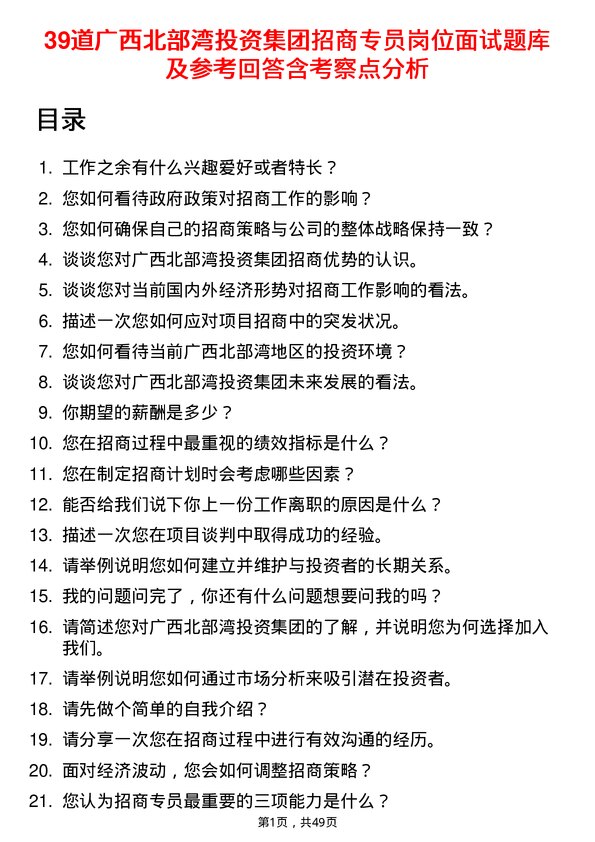 39道广西北部湾投资集团招商专员岗位面试题库及参考回答含考察点分析

目录

1. 工作之余有什么兴趣爱好或者特长？
2. 您如何看待政府政策对招商工作的影响？
3. 您如何确保自己的招商策略与公司的整体战略保持一致？
4. 谈谈您对广西北部湾投资集团招商优势的认识。
5. 谈谈您对当前国内外经济形势对招商工作影响的看法。
6. 描述一次您如何应对项目招商中的突发状况。
7. 您如何看待当前广西北部湾地区的投资环境？
8. 谈谈您对广西北部湾投资集团未来发展的看法。
9. 你期望的薪酬是多少？
10. 您在招商过程中最重视的绩效指标是什么？
11. 您在制定招商计划时会考虑哪些因素？
12. 能否给我们说下你上一份工作离职的原因是什么？
13. 描述一次您在项目谈判中取得成功的经验。
14. 请举例说明您如何建立并维护与投资者的长期关系。
15. 我的问题问完了，你还有什么问题想要问我的吗？
16. 请简述您对广西北部湾投资集团的了解，并说明您为何选择加入我们。
17. 请举例说明您如何通过市场分析来吸引潜在投资者。
18. 请先做个简单的自我介绍？
19. 请分享一次您在招商过程中进行有效沟通的经历。
20. 面对经济波动，您会如何调整招商策略？
21. 您认为招商专员最重要的三项能力是什么？

第1页，共49页